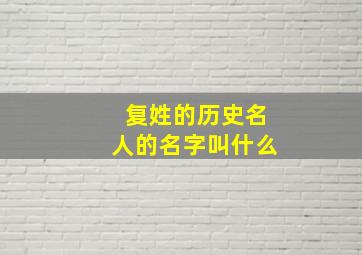 复姓的历史名人的名字叫什么